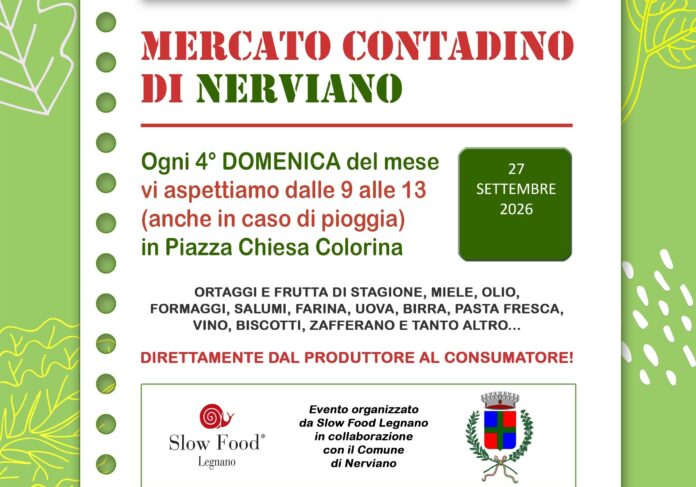 MERCATO CONTADINO
DI NERVIANO

Ogni 4° DOMENICA del mese
vi aspettiamo dalle 9 alle 13
(anche in caso di pioggia)
in Piazza Chiesa Colorina

27
SETTEMBRE
2026

ORTAGGI E FRUTTA DI STAGIONE, MIELE, OLIO, FORMAGGI, SALUMI, FARINA, UOVA, BIRRA, PASTA FRESCA, VINO, BISCOTTI, ZAFFERANO E TANTO ALTRO...

DIRETTAMENTE DAL PRODUTTORE AL CONSUMATORE!

Slow Food®
Legnano

Evento organizzato
da Slow Food Legnano
in collaborazione
con il Comune
di Nerviano